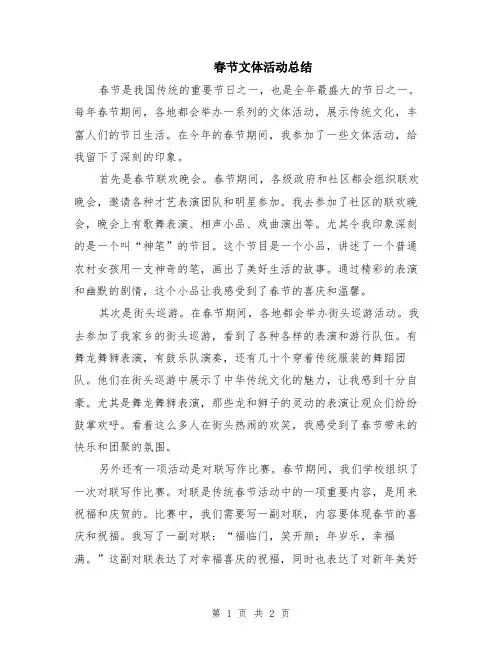 春节文体活动总结

春节是我国传统的重要节日之一，也是全年最盛大的节日之一。每年春节期间，各地都会举办一系列的文体活动，展示传统文化，丰富人们的节日生活。在今年的春节期间，我参加了一些文体活动，给我留下了深刻的印象。

首先是春节联欢晚会。春节期间，各级政府和社区都会组织联欢晚会，邀请各种才艺表演团队和明星参加。我去参加了社区的联欢晚会，晚会上有歌舞表演、相声小品、戏曲演出等。尤其令我印象深刻的是一个叫“神笔”的节目。这个节目是一个小品，讲述了一个普通农村女孩用一支神奇的笔，画出了美好生活的故事。通过精彩的表演和幽默的剧情，这个小品让我感受到了春节的喜庆和温馨。

其次是街头巡游。在春节期间，各地都会举办街头巡游活动。我去参加了我家乡的街头巡游，看到了各种各样的表演和游行队伍。有舞龙舞狮表演，有鼓乐队演奏，还有几十个穿着传统服装的舞蹈团队。他们在街头巡游中展示了中华传统文化的魅力，让我感到十分自豪。尤其是舞龙舞狮表演，那些龙和狮子的灵动的表演让观众们纷纷鼓掌欢呼。看着这么多人在街头热闹的欢笑，我感受到了春节带来的快乐和团聚的氛围。

另外还有一项活动是对联写作比赛。春节期间，我们学校组织了一次对联写作比赛。对联是传统春节活动中的一项重要内容，是用来祝福和庆贺的。比赛中，我们需要写一副对联，内容要体现春节的喜庆和祝福。我写了一副对联：“福临门，笑开颜；年岁乐，幸福满。”这副对联表达了对幸福喜庆的祝福，同时也表达了对新年美好

第 1 页 共 2 页